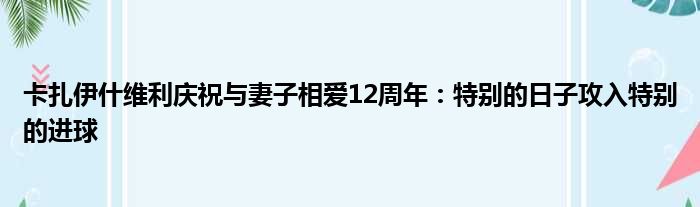 卡扎伊什维利庆祝与妻子相爱12周年：特别的日子攻入特别的进球